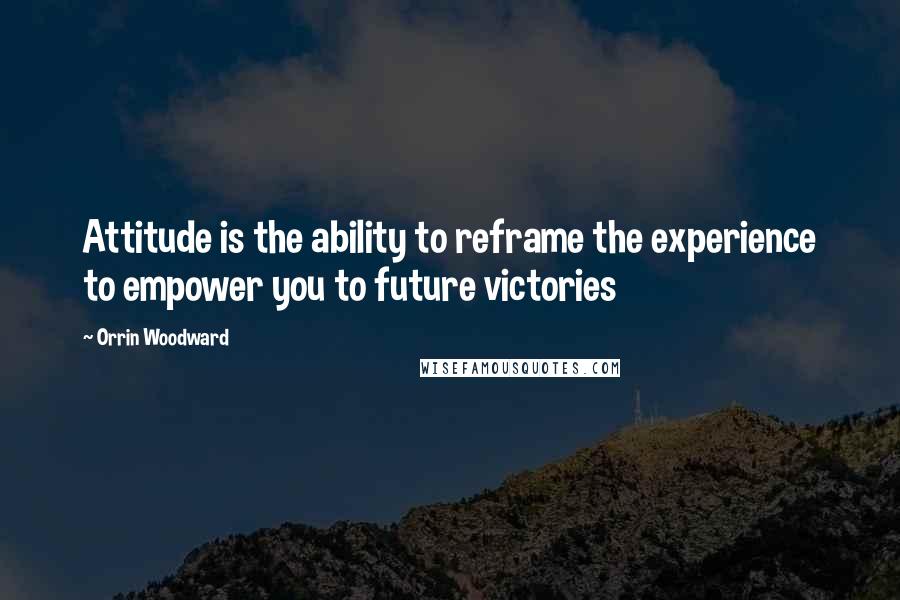 Attitude is the ability to reframe the experience to empower you to future victories

~ Orrin Woodward

WISEFAMOUSQUOTES.COM